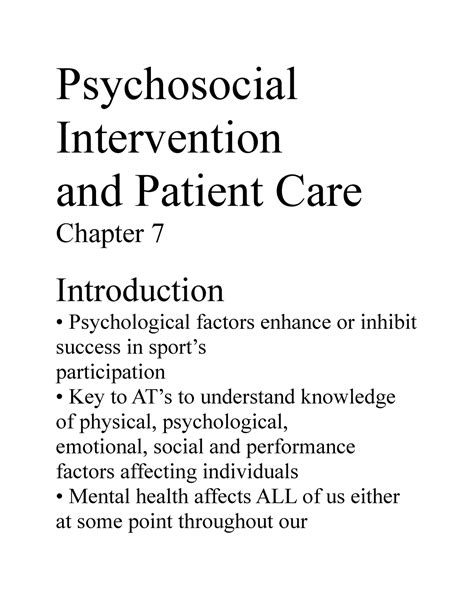 Psychosocial Intervention and Patient Care
Chapter 7

Introduction
• Psychological factors enhance or inhibit success in sport's participation
• Key to AT's to understand knowledge of physical, psychological, emotional, social and performance factors affecting individuals
• Mental health affects ALL of us either at some point throughout our